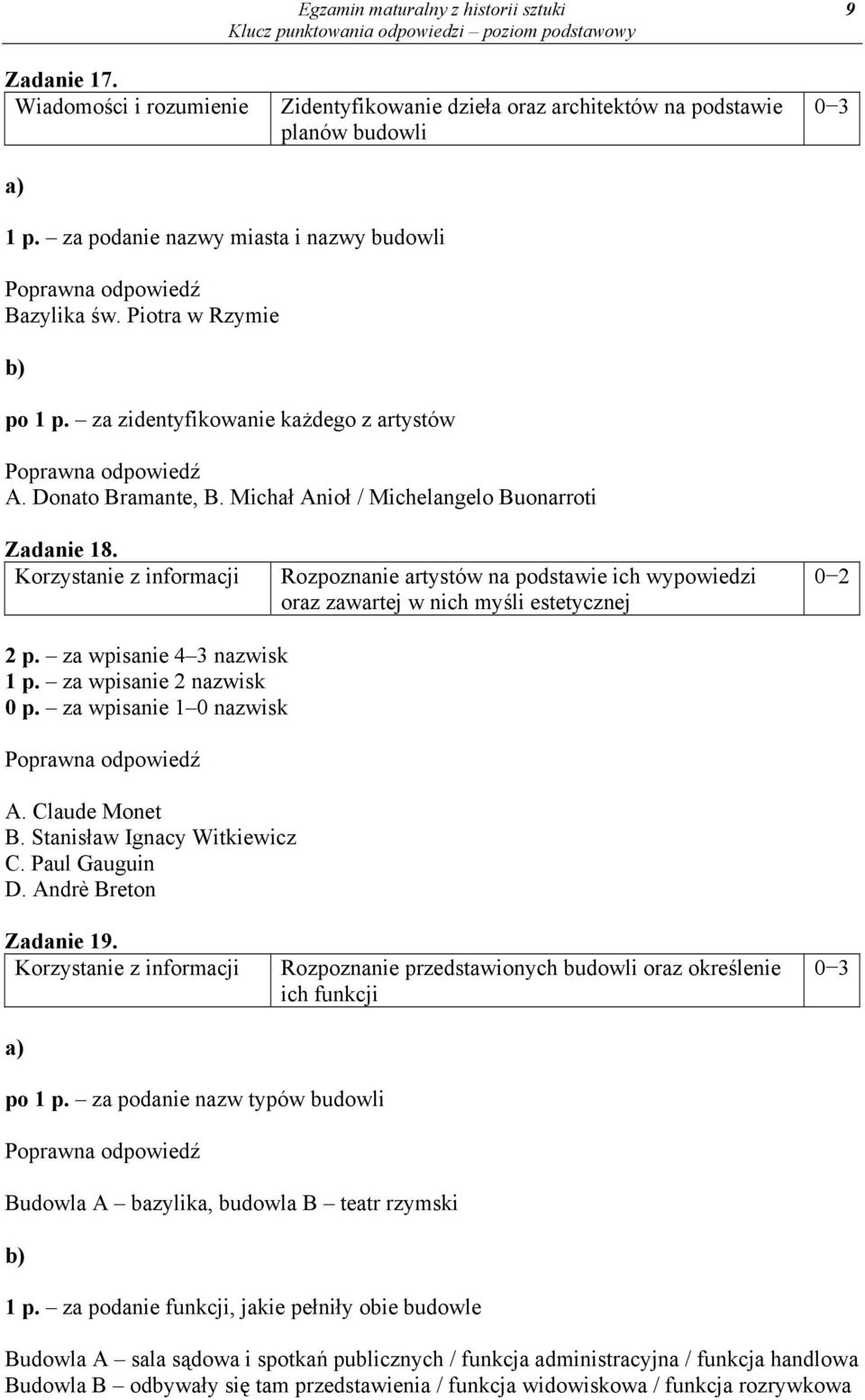 Egzamin maturalny z historii sztuki
Klucz punktowania odpowiedzi – poziom podstawowy
9

Zadanie 17.

| Wiadomości i rozumienie | Zidentyfikowanie dzieła oraz architektów na podstawie planów budowli | 0–3 |
|---|---|---|

a)

1 p. – za podanie nazwy miasta i nazwy budowli

Poprawna odpowiedź
Bazylika św. Piotra w Rzymie

b)

po 1 p. – za zidentyfikowanie każdego z artystów

Poprawna odpowiedź
A. Donato Bramante, B. Michał Anioł / Michelangelo Buonarroti

Zadanie 18.

| Korzystanie z informacji | Rozpoznanie artystów na podstawie ich wypowiedzi oraz zawartej w nich myśli estetycznej | 0–2 |
|---|---|---|

2 p. – za wpisanie 4–3 nazwisk
1 p. – za wpisanie 2 nazwisk
0 p. – za wpisanie 1–0 nazwisk

Poprawna odpowiedź

A. Claude Monet
B. Stanisław Ignacy Witkiewicz
C. Paul Gauguin
D. Andrè Breton

Zadanie 19.

| Korzystanie z informacji | Rozpoznanie przedstawionych budowli oraz określenie ich funkcji | 0–3 |
|---|---|---|

a)

po 1 p. – za podanie nazw typów budowli

Poprawna odpowiedź

Budowla A – bazylika, budowla B – teatr rzymski

b)

1 p. – za podanie funkcji, jakie pełniły obie budowle

Budowla A – sala sądowa i spotkań publicznych / funkcja administracyjna / funkcja handlowa
Budowla B – odbywały się tam przedstawienia / funkcja widowiskowa / funkcja rozrywkowa